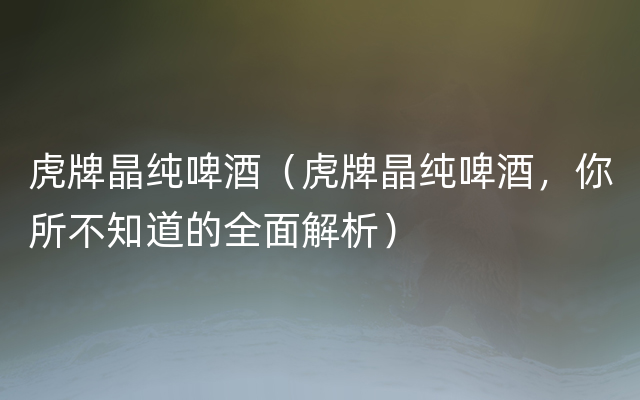 虎牌晶纯啤酒（虎牌晶纯啤酒，你所不知道的全面解析）